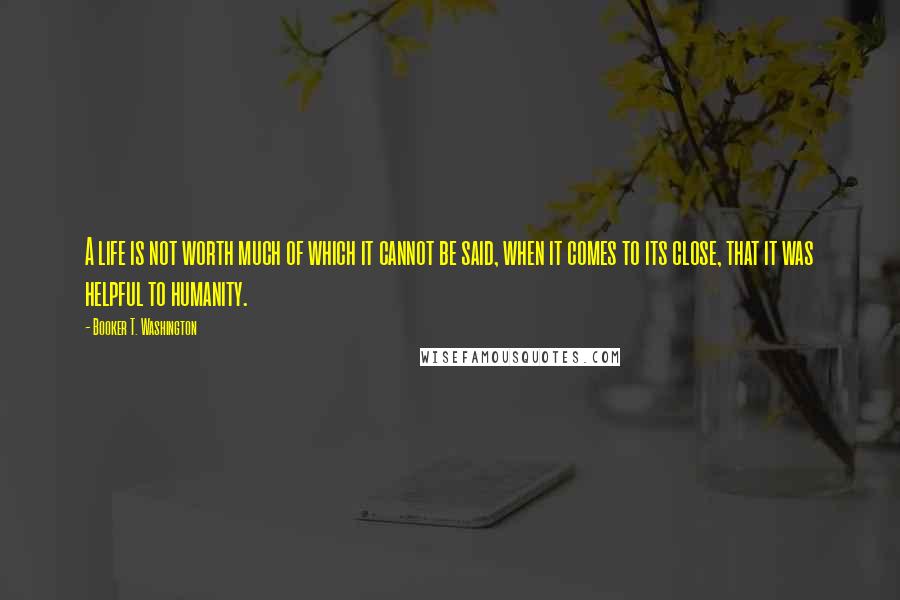 A life is not worth much of which it cannot be said, when it comes to its close, that it was helpful to humanity.

- Booker T. Washington

WISEFAMOUSQUOTES.COM